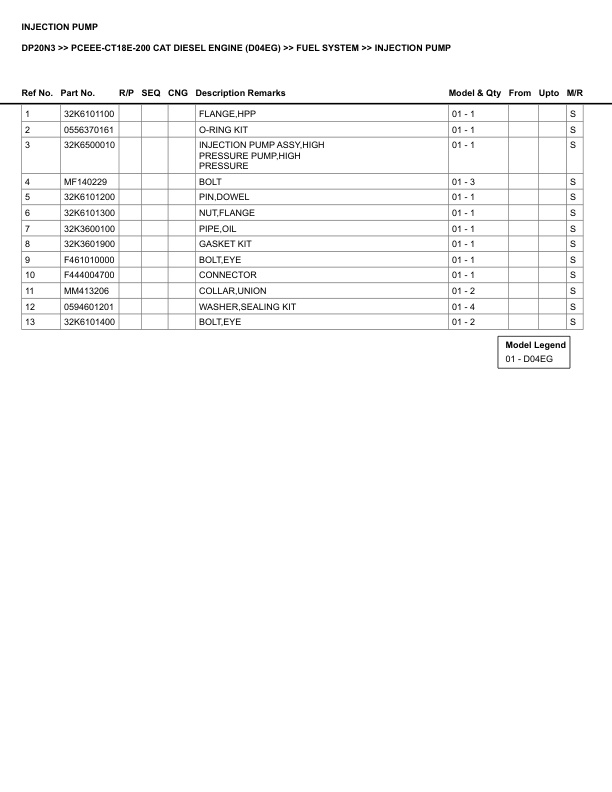 INJECTION PUMP

DP20N3 >> PCEEE-CT18E-200 CAT DIESEL ENGINE (D04EG) >> FUEL SYSTEM >> INJECTION PUMP

| Ref No. | Part No. | R/P | SEQ | CNG | Description Remarks | Model & Qty | From | Upto | M/R |
|---|---|---|---|---|---|---|---|---|---|
| 1 | 32K6101100 | | | | FLANGE,HPP | 01 - 1 | | | S |
| 2 | 0556370161 | | | | O-RING KIT | 01 - 1 | | | S |
| 3 | 32K6500010 | | | | INJECTION PUMP ASSY,HIGH PRESSURE PUMP,HIGH PRESSURE | 01 - 1 | | | S |
| 4 | MF140229 | | | | BOLT | 01 - 3 | | | S |
| 5 | 32K6101200 | | | | PIN,DOWEL | 01 - 1 | | | S |
| 6 | 32K6101300 | | | | NUT,FLANGE | 01 - 1 | | | S |
| 7 | 32K3600100 | | | | PIPE,OIL | 01 - 1 | | | S |
| 8 | 32K3601900 | | | | GASKET KIT | 01 - 1 | | | S |
| 9 | F461010000 | | | | BOLT,EYE | 01 - 1 | | | S |
| 10 | F444004700 | | | | CONNECTOR | 01 - 1 | | | S |
| 11 | MM413206 | | | | COLLAR,UNION | 01 - 2 | | | S |
| 12 | 0594601201 | | | | WASHER,SEALING KIT | 01 - 4 | | | S |
| 13 | 32K6101400 | | | | BOLT,EYE | 01 - 2 | | | S |

Model Legend
01 - D04EG